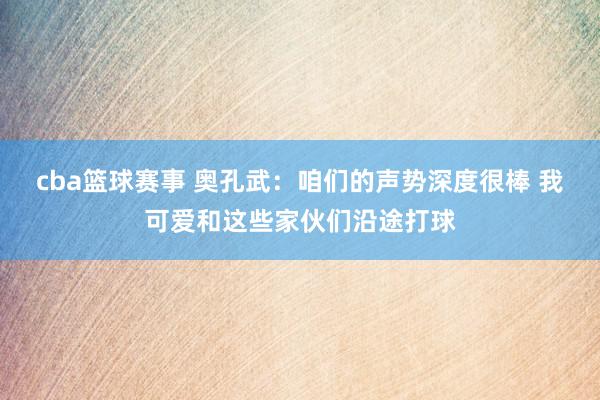 cba篮球赛事 奥孔武：咱们的声势深度很棒 我可爱和这些家伙们沿途打球